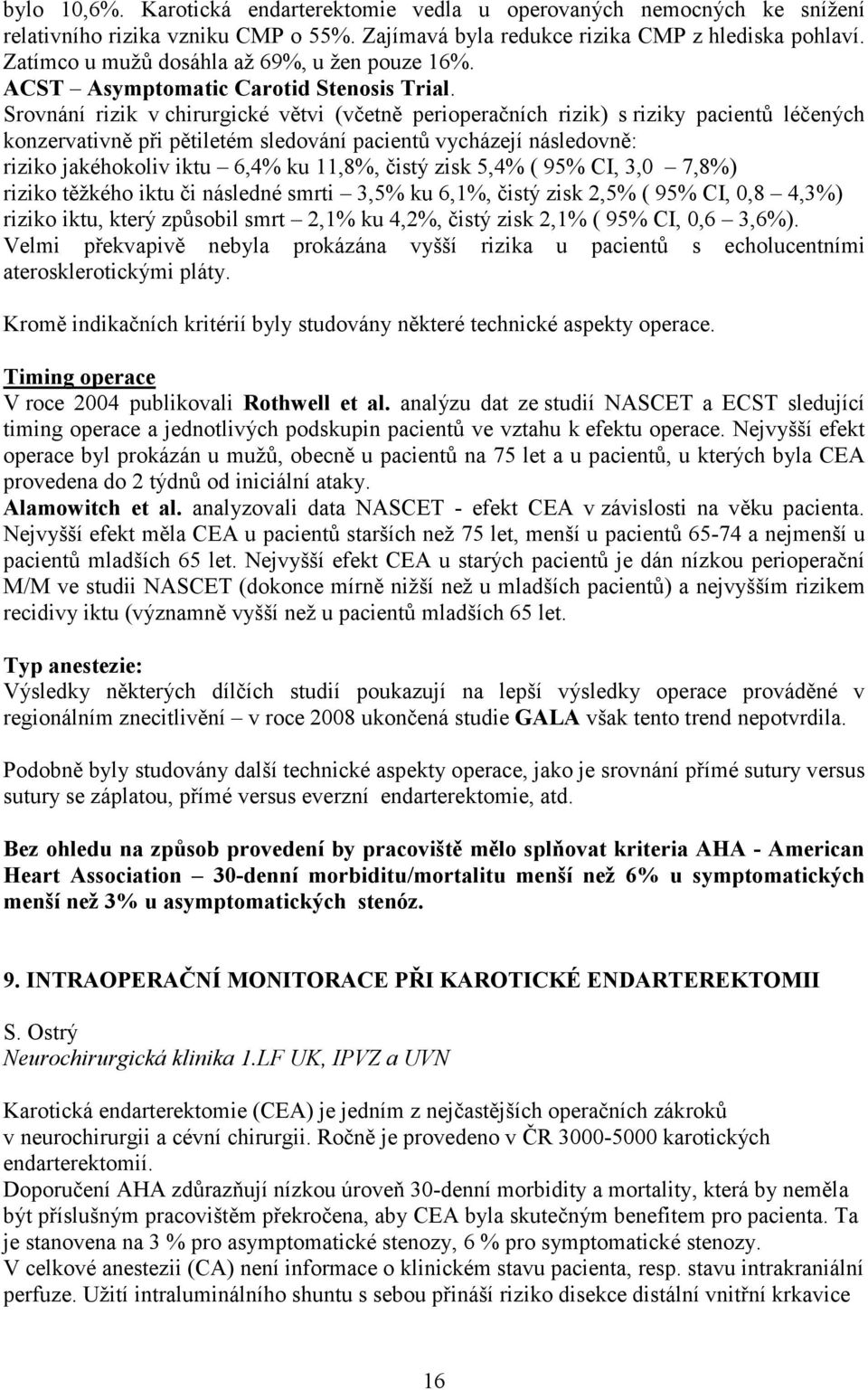 bylo 10,6%. Karotická endarterektomie vedla u operovaných nemocných ke snížení relativního rizika vzniku CMP o 55%. Zajímavá byla redukce rizika CMP z hlediska pohlaví. Zatímco u mužů dosáhla až 69%, u žen pouze 16%.
ACST – Asymptomatic Carotid Stenosis Trial.
Srovnání rizik v chirurgické větvi (včetně perioperačních rizik) s riziky pacientů léčených konzervativně při pětiletém sledování pacientů vycházejí následovně:
riziko jakéhokoliv iktu – 6,4% ku 11,8%, čistý zisk 5,4% ( 95% CI, 3,0 – 7,8%)
riziko těžkého iktu či následné smrti – 3,5% ku 6,1%, čistý zisk 2,5% ( 95% CI, 0,8 – 4,3%)
riziko iktu, který způsobil smrt – 2,1% ku 4,2%, čistý zisk 2,1% ( 95% CI, 0,6 – 3,6%).
Velmi překvapivě nebyla prokázána vyšší rizika u pacientů s echolucentními aterosklerotickými pláty.

Kromě indikačních kritérií byly studovány některé technické aspekty operace.

Timing operace
V roce 2004 publikovali Rothwell et al. analýzu dat ze studií NASCET a ECST sledující timing operace a jednotlivých podskupin pacientů ve vztahu k efektu operace. Nejvyšší efekt operace byl prokázán u mužů, obecně u pacientů na 75 let a u pacientů, u kterých byla CEA provedena do 2 týdnů od iniciální ataky.
Alamowitch et al. analyzovali data NASCET - efekt CEA v závislosti na věku pacienta. Nejvyšší efekt měla CEA u pacientů starších než 75 let, menší u pacientů 65-74 a nejmenší u pacientů mladších 65 let. Nejvyšší efekt CEA u starých pacientů je dán nízkou perioperační M/M ve studii NASCET (dokonce mírně nižší než u mladších pacientů) a nejvyšším rizikem recidivy iktu (významně vyšší než u pacientů mladších 65 let.

Typ anestezie:
Výsledky některých dílčích studií poukazují na lepší výsledky operace prováděné v regionálním znecitlivění – v roce 2008 ukončená studie GALA však tento trend nepotvrdila.

Podobně byly studovány další technické aspekty operace, jako je srovnání přímé sutury versus sutury se záplatou, přímé versus everzní endarterektomie, atd.

Bez ohledu na způsob provedení by pracoviště mělo splňovat kriteria AHA - American Heart Association – 30-denní morbiditu/mortalitu menší než 6% u symptomatických menší než 3% u asymptomatických stenóz.

9. INTRAOPERAČNÍ MONITORACE PŘI KAROTICKÉ ENDARTEREKTOMII

S. Ostrý
Neurochirurgická klinika 1.LF UK, IPVZ a UVN

Karotická endarterektomie (CEA) je jedním z nejčastějších operačních zákroků v neurochirurgii a cévní chirurgii. Ročně je provedeno v ČR 3000-5000 karotických endarterektomií.
Doporučení AHA zdůrazňují nízkou úroveň 30-denní morbidity a mortality, která by neměla být příslušným pracovištěm překročena, aby CEA byla skutečným benefitem pro pacienta. Ta je stanovena na 3 % pro asymptomatické stenozy, 6 % pro symptomatické stenozy.
V celkové anestezii (CA) není informace o klinickém stavu pacienta, resp. stavu intrakraniální perfuze. Užití intraluminálního shuntu s sebou přináší riziko disekce distální vnitřní krkavice

16